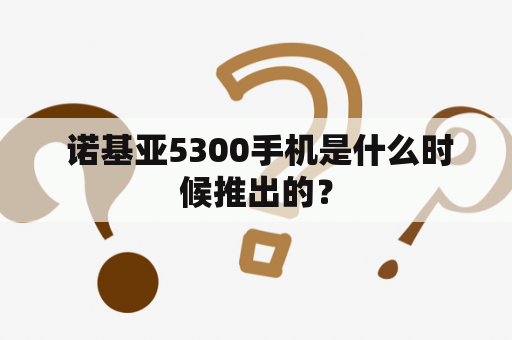 诺基亚5300手机是什么时候推出的？